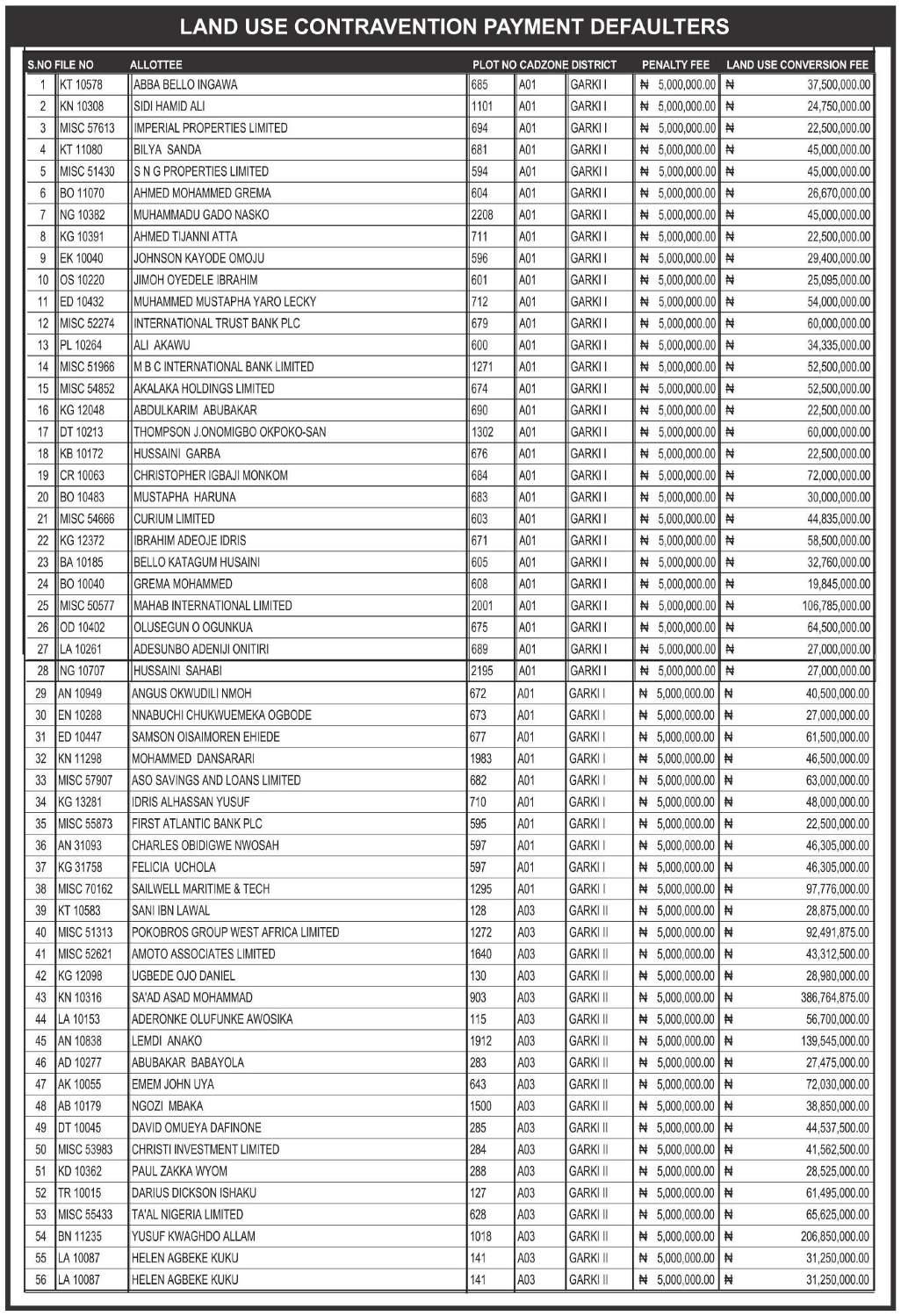 LAND USE CONTRAVENTION PAYMENT DEFAULTERS

| S.NO | FILE NO | ALLOTTEE | PLOT NO | CADZONE | DISTRICT | PENALTY FEE | LAND USE CONVERSION FEE |
|---|---|---|---|---|---|---|---|
| 1 | KT 10578 | ABBA BELLO INGAWA | 685 | A01 | GARKI I | ₦ 5,000,000.00 | ₦ 37,500,000.00 |
| 2 | KN 10308 | SIDI HAMID ALI | 1101 | A01 | GARKI I | ₦ 5,000,000.00 | ₦ 24,750,000.00 |
| 3 | MISC 57613 | IMPERIAL PROPERTIES LIMITED | 694 | A01 | GARKI I | ₦ 5,000,000.00 | ₦ 22,500,000.00 |
| 4 | KT 11080 | BILYA SANDA | 681 | A01 | GARKI I | ₦ 5,000,000.00 | ₦ 45,000,000.00 |
| 5 | MISC 51430 | S N G PROPERTIES LIMITED | 594 | A01 | GARKI I | ₦ 5,000,000.00 | ₦ 45,000,000.00 |
| 6 | BO 11070 | AHMED MOHAMMED GREMA | 604 | A01 | GARKI I | ₦ 5,000,000.00 | ₦ 26,670,000.00 |
| 7 | NG 10382 | MUHAMMADU GADO NASKO | 2208 | A01 | GARKI I | ₦ 5,000,000.00 | ₦ 45,000,000.00 |
| 8 | KG 10391 | AHMED TIJANNI ATTA | 711 | A01 | GARKI I | ₦ 5,000,000.00 | ₦ 22,500,000.00 |
| 9 | EK 10040 | JOHNSON KAYODE OMOJU | 596 | A01 | GARKI I | ₦ 5,000,000.00 | ₦ 29,400,000.00 |
| 10 | OS 10220 | JIMOH OYEDELE IBRAHIM | 601 | A01 | GARKI I | ₦ 5,000,000.00 | ₦ 25,095,000.00 |
| 11 | ED 10432 | MUHAMMED MUSTAPHA YARO LECKY | 712 | A01 | GARKI I | ₦ 5,000,000.00 | ₦ 54,000,000.00 |
| 12 | MISC 52274 | INTERNATIONAL TRUST BANK PLC | 679 | A01 | GARKI I | ₦ 5,000,000.00 | ₦ 60,000,000.00 |
| 13 | PL 10264 | ALI AKAWU | 600 | A01 | GARKI I | ₦ 5,000,000.00 | ₦ 34,335,000.00 |
| 14 | MISC 51966 | M B C INTERNATIONAL BANK LIMITED | 1271 | A01 | GARKI I | ₦ 5,000,000.00 | ₦ 52,500,000.00 |
| 15 | MISC 54852 | AKALAKA HOLDINGS LIMITED | 674 | A01 | GARKI I | ₦ 5,000,000.00 | ₦ 52,500,000.00 |
| 16 | KG 12048 | ABDULKARIM ABUBAKAR | 690 | A01 | GARKI I | ₦ 5,000,000.00 | ₦ 22,500,000.00 |
| 17 | DT 10213 | THOMPSON J.ONOMIGBO OKPOKO-SAN | 1302 | A01 | GARKI I | ₦ 5,000,000.00 | ₦ 60,000,000.00 |
| 18 | KB 10172 | HUSSAINI GARBA | 676 | A01 | GARKI I | ₦ 5,000,000.00 | ₦ 22,500,000.00 |
| 19 | CR 10063 | CHRISTOPHER IGBAJI MONKOM | 684 | A01 | GARKI I | ₦ 5,000,000.00 | ₦ 72,000,000.00 |
| 20 | BO 10483 | MUSTAPHA HARUNA | 683 | A01 | GARKI I | ₦ 5,000,000.00 | ₦ 30,000,000.00 |
| 21 | MISC 54666 | CURIUM LIMITED | 603 | A01 | GARKI I | ₦ 5,000,000.00 | ₦ 44,835,000.00 |
| 22 | KG 12372 | IBRAHIM ADEOJE IDRIS | 671 | A01 | GARKI I | ₦ 5,000,000.00 | ₦ 58,500,000.00 |
| 23 | BA 10185 | BELLO KATAGUM HUSAINI | 605 | A01 | GARKI I | ₦ 5,000,000.00 | ₦ 32,760,000.00 |
| 24 | BO 10040 | GREMA MOHAMMED | 608 | A01 | GARKI I | ₦ 5,000,000.00 | ₦ 19,845,000.00 |
| 25 | MISC 50577 | MAHAB INTERNATIONAL LIMITED | 2001 | A01 | GARKI I | ₦ 5,000,000.00 | ₦ 106,785,000.00 |
| 26 | OD 10402 | OLUSEGUN O OGUNKUA | 675 | A01 | GARKI I | ₦ 5,000,000.00 | ₦ 64,500,000.00 |
| 27 | LA 10261 | ADESUNBO ADENIJI ONITIRI | 689 | A01 | GARKI I | ₦ 5,000,000.00 | ₦ 27,000,000.00 |
| 28 | NG 10707 | HUSSAINI SAHABI | 2195 | A01 | GARKI I | ₦ 5,000,000.00 | ₦ 27,000,000.00 |
| 29 | AN 10949 | ANGUS OKWUDILI NMOH | 672 | A01 | GARKI I | ₦ 5,000,000.00 | ₦ 40,500,000.00 |
| 30 | EN 10288 | NNABUCHI CHUKWUEMEKA OGBODE | 673 | A01 | GARKI I | ₦ 5,000,000.00 | ₦ 27,000,000.00 |
| 31 | ED 10447 | SAMSON OISAIMOREN EHIEDE | 677 | A01 | GARKI I | ₦ 5,000,000.00 | ₦ 61,500,000.00 |
| 32 | KN 11298 | MOHAMMED DANSARARI | 1983 | A01 | GARKI I | ₦ 5,000,000.00 | ₦ 46,500,000.00 |
| 33 | MISC 57907 | ASO SAVINGS AND LOANS LIMITED | 682 | A01 | GARKI I | ₦ 5,000,000.00 | ₦ 63,000,000.00 |
| 34 | KG 13281 | IDRIS ALHASSAN YUSUF | 710 | A01 | GARKI I | ₦ 5,000,000.00 | ₦ 48,000,000.00 |
| 35 | MISC 55873 | FIRST ATLANTIC BANK PLC | 595 | A01 | GARKI I | ₦ 5,000,000.00 | ₦ 22,500,000.00 |
| 36 | AN 31093 | CHARLES OBIDIGWE NWOSAH | 597 | A01 | GARKI I | ₦ 5,000,000.00 | ₦ 46,305,000.00 |
| 37 | KG 31758 | FELICIA UCHOLA | 597 | A01 | GARKI I | ₦ 5,000,000.00 | ₦ 46,305,000.00 |
| 38 | MISC 70162 | SAILWELL MARITIME & TECH | 1295 | A01 | GARKI I | ₦ 5,000,000.00 | ₦ 97,776,000.00 |
| 39 | KT 10583 | SANI IBN LAWAL | 128 | A03 | GARKI II | ₦ 5,000,000.00 | ₦ 28,875,000.00 |
| 40 | MISC 51313 | POKOBROS GROUP WEST AFRICA LIMITED | 1272 | A03 | GARKI II | ₦ 5,000,000.00 | ₦ 92,491,875.00 |
| 41 | MISC 52621 | AMOTO ASSOCIATES LIMITED | 1640 | A03 | GARKI II | ₦ 5,000,000.00 | ₦ 43,312,500.00 |
| 42 | KG 12098 | UGBEDE OJO DANIEL | 130 | A03 | GARKI II | ₦ 5,000,000.00 | ₦ 28,980,000.00 |
| 43 | KN 10316 | SA'AD ASAD MOHAMMAD | 903 | A03 | GARKI II | ₦ 5,000,000.00 | ₦ 386,764,875.00 |
| 44 | LA 10153 | ADERONKE OLUFUNKE AWOSIKA | 115 | A03 | GARKI II | ₦ 5,000,000.00 | ₦ 56,700,000.00 |
| 45 | AN 10838 | LEMDI ANAKO | 1912 | A03 | GARKI II | ₦ 5,000,000.00 | ₦ 139,545,000.00 |
| 46 | AD 10277 | ABUBAKAR BABAYOLA | 283 | A03 | GARKI II | ₦ 5,000,000.00 | ₦ 27,475,000.00 |
| 47 | AK 10055 | EMEM JOHN UYA | 643 | A03 | GARKI II | ₦ 5,000,000.00 | ₦ 72,030,000.00 |
| 48 | AB 10179 | NGOZI MBAKA | 1500 | A03 | GARKI II | ₦ 5,000,000.00 | ₦ 38,850,000.00 |
| 49 | DT 10045 | DAVID OMUEYA DAFINONE | 285 | A03 | GARKI II | ₦ 5,000,000.00 | ₦ 44,537,500.00 |
| 50 | MISC 53983 | CHRISTI INVESTMENT LIMITED | 284 | A03 | GARKI II | ₦ 5,000,000.00 | ₦ 41,562,500.00 |
| 51 | KD 10362 | PAUL ZAKKA WYOM | 288 | A03 | GARKI II | ₦ 5,000,000.00 | ₦ 28,525,000.00 |
| 52 | TR 10015 | DARIUS DICKSON ISHAKU | 127 | A03 | GARKI II | ₦ 5,000,000.00 | ₦ 61,495,000.00 |
| 53 | MISC 55433 | TA'AL NIGERIA LIMITED | 628 | A03 | GARKI II | ₦ 5,000,000.00 | ₦ 65,625,000.00 |
| 54 | BN 11235 | YUSUF KWAGHDO ALLAM | 1018 | A03 | GARKI II | ₦ 5,000,000.00 | ₦ 206,850,000.00 |
| 55 | LA 10087 | HELEN AGBEKE KUKU | 141 | A03 | GARKI II | ₦ 5,000,000.00 | ₦ 31,250,000.00 |
| 56 | LA 10087 | HELEN AGBEKE KUKU | 141 | A03 | GARKI II | ₦ 5,000,000.00 | ₦ 31,250,000.00 |